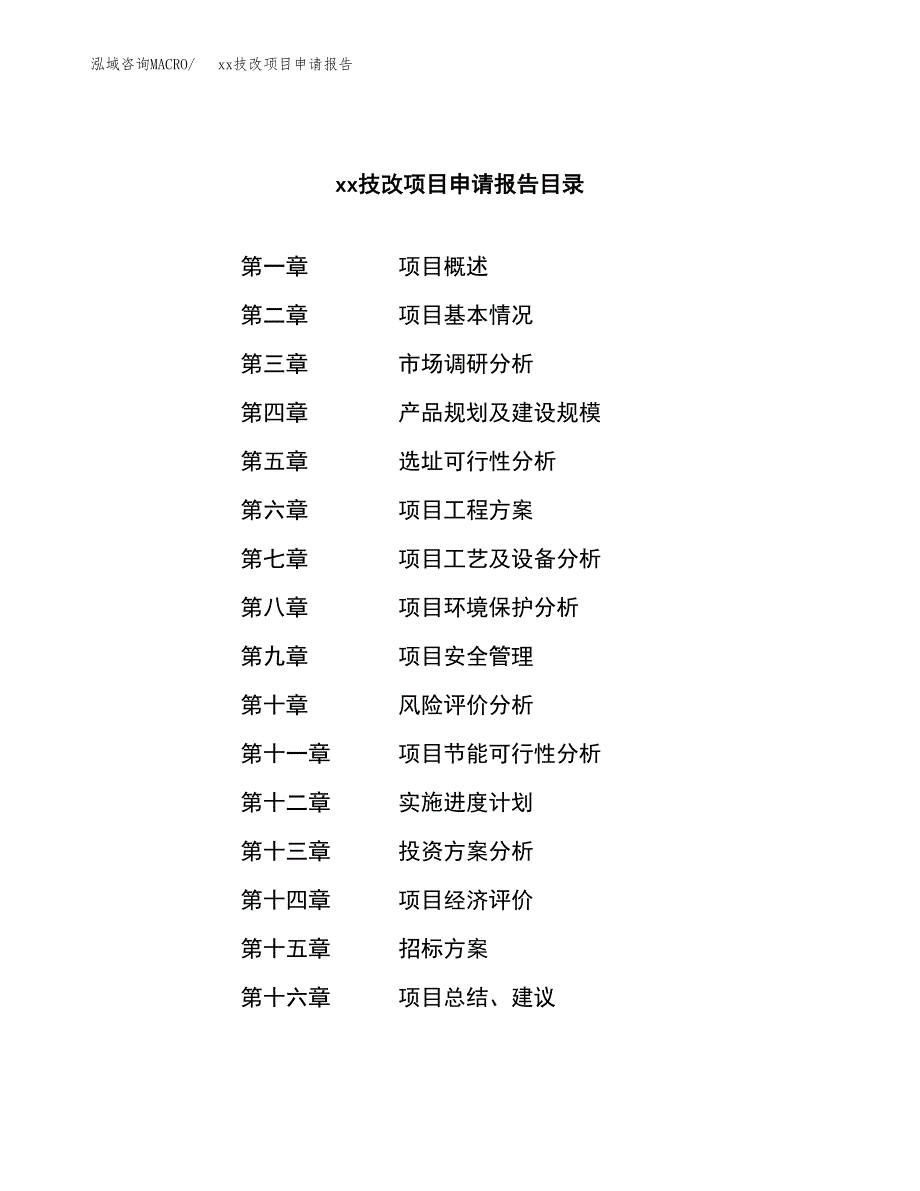 泓域咨询MACRO/　xx技改项目申请报告

xx技改项目申请报告目录

第一章　项目概述
第二章　项目基本情况
第三章　市场调研分析
第四章　产品规划及建设规模
第五章　选址可行性分析
第六章　项目工程方案
第七章　项目工艺及设备分析
第八章　项目环境保护分析
第九章　项目安全管理
第十章　风险评价分析
第十一章　项目节能可行性分析
第十二章　实施进度计划
第十三章　投资方案分析
第十四章　项目经济评价
第十五章　招标方案
第十六章　项目总结、建议